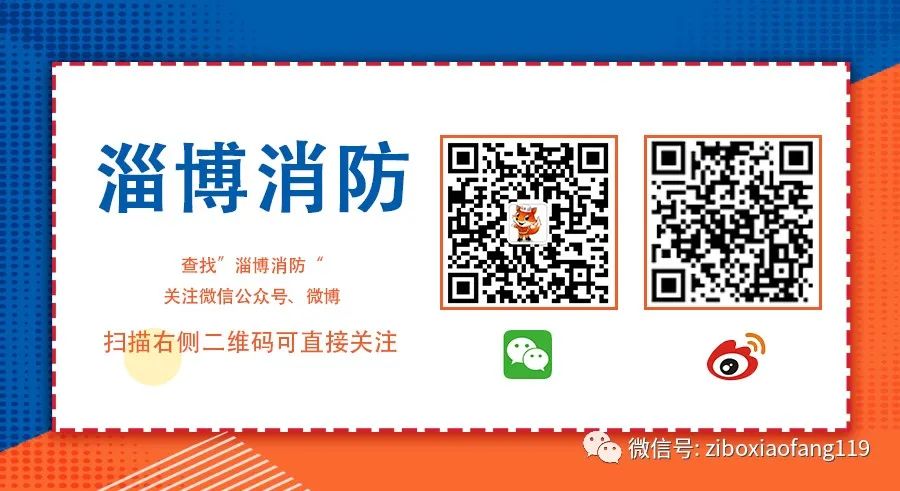 淄博消防

查找”淄博消防“
关注微信公众号、微博

扫描右侧二维码可直接关注

微信号: ziboxiaofang119